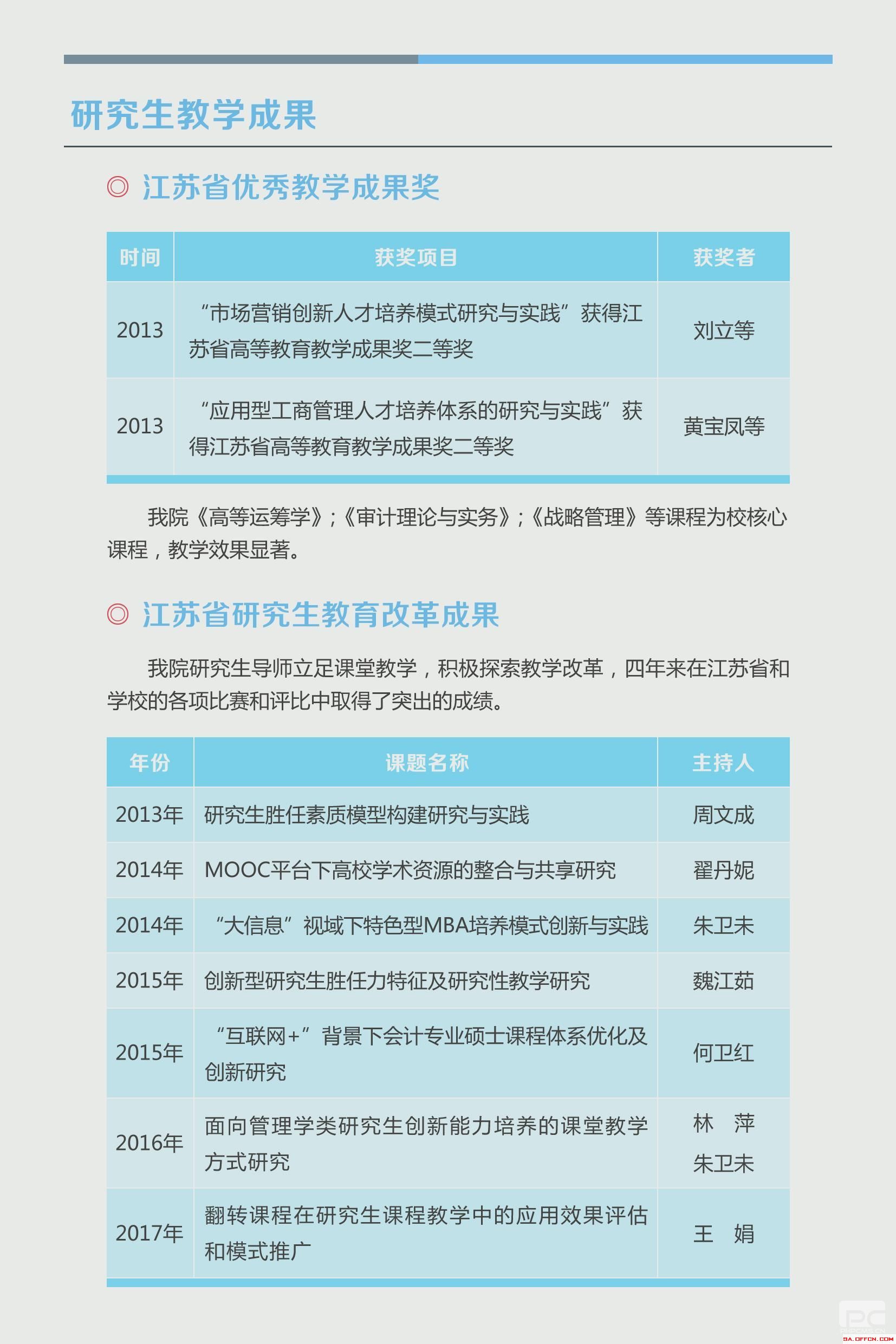 研究生教学成果

◎ 江苏省优秀教学成果奖

| 时间 | 获奖项目 | 获奖者 |
|---|---|---|
| 2013 | “市场营销创新人才培养模式研究与实践”获得江苏省高等教育教学成果奖二等奖 | 刘立等 |
| 2013 | “应用型工商管理人才培养体系的研究与实践”获得江苏省高等教育教学成果奖二等奖 | 黄宝凤等 |

我院《高等运筹学》;《审计理论与实务》;《战略管理》等课程为校核心课程，教学效果显著。

◎ 江苏省研究生教育改革成果

我院研究生导师立足课堂教学，积极探索教学改革，四年来在江苏省和学校的各项比赛和评比中取得了突出的成绩。

| 年份 | 课题名称 | 主持人 |
|---|---|---|
| 2013年 | 研究生胜任素质模型构建研究与实践 | 周文成 |
| 2014年 | MOOC平台下高校学术资源的整合与共享研究 | 翟丹妮 |
| 2014年 | “大信息”视域下特色型MBA培养模式创新与实践 | 朱卫未 |
| 2015年 | 创新型研究生胜任力特征及研究性教学研究 | 魏江茹 |
| 2015年 | “互联网+”背景下会计专业硕士课程体系优化及创新研究 | 何卫红 |
| 2016年 | 面向管理学类研究生创新能力培养的课堂教学方式研究 | 林 萍 朱卫未 |
| 2017年 | 翻转课程在研究生课程教学中的应用效果评估和模式推广 | 王 娟 |

SA.OFFCN.COM